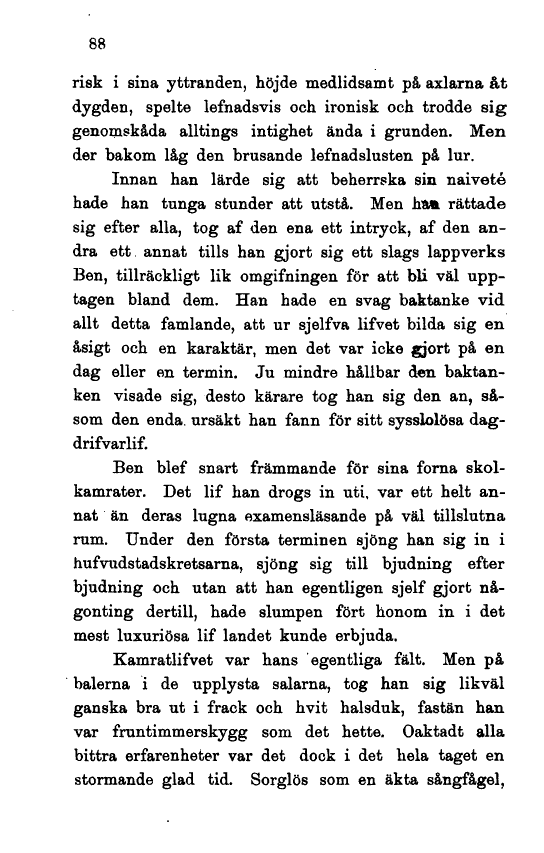 88

risk i sina yttranden, höjde medlidsamt på axlarna åt dygden, spelte lefnadsvis och ironisk och trodde sig genomskåda alltings intighet ända i grunden. Men der bakom låg den brusande lefnadslusten på lur.

Innan han lärde sig att beherrska sin naiveté hade han tunga stunder att utstå. Men han rättade sig efter alla, tog af den ena ett intryck, af den andra ett annat tills han gjort sig ett slags lappverks Ben, tillräckligt lik omgifningen för att bli väl upptagen bland dem. Han hade en svag baktanke vid allt detta famlande, att ur sjelfva lifvet bilda sig en åsigt och en karaktär, men det var icke gjort på en dag eller en termin. Ju mindre hållbar den baktanken visade sig, desto kärare tog han sig den an, såsom den enda ursäkt han fann för sitt sysslolösa dagdrifvarlif.

Ben blef snart främmande för sina forna skolkamrater. Det lif han drogs in uti, var ett helt annat än deras lugna examensläsande på väl tillslutna rum. Under den första terminen sjöng han sig in i hufvudstadskretsarna, sjöng sig till bjudning efter bjudning och utan att han egentligen sjelf gjort någonting dertill, hade slumpen fört honom in i det mest luxuriösa lif landet kunde erbjuda.

Kamratlifvet var hans egentliga fält. Men på balerna i de upplysta salarna, tog han sig likväl ganska bra ut i frack och hvit halsduk, fastän han var fruntimmerskygg som det hette. Oaktadt alla bittra erfarenheter var det dock i det hela taget en stormande glad tid. Sorglös som en äkta sångfågel,